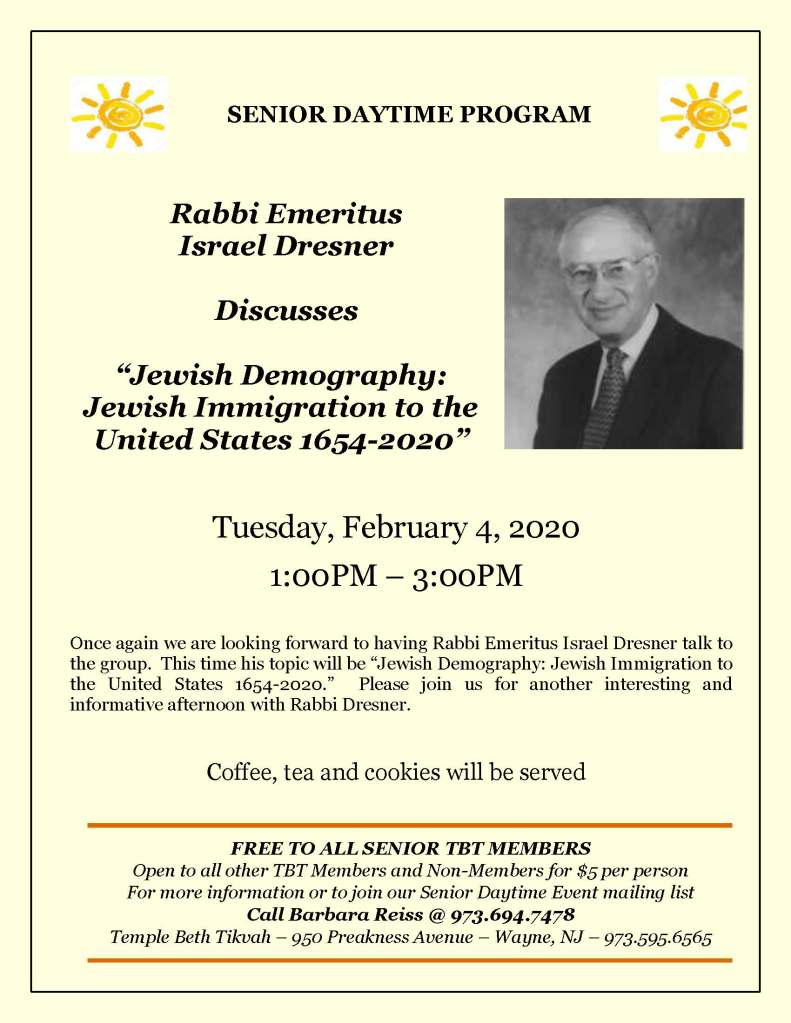 SENIOR DAYTIME PROGRAM

Rabbi Emeritus
Israel Dresner

Discusses

“Jewish Demography: Jewish Immigration to the United States 1654-2020”

Tuesday, February 4, 2020

1:00PM – 3:00PM

Once again we are looking forward to having Rabbi Emeritus Israel Dresner talk to the group. This time his topic will be “Jewish Demography: Jewish Immigration to the United States 1654-2020.” Please join us for another interesting and informative afternoon with Rabbi Dresner.

Coffee, tea and cookies will be served

FREE TO ALL SENIOR TBT MEMBERS
Open to all other TBT Members and Non-Members for $5 per person
For more information or to join our Senior Daytime Event mailing list
Call Barbara Reiss @ 973.694.7478
Temple Beth Tikvah – 950 Preakness Avenue – Wayne, NJ – 973.595.6565